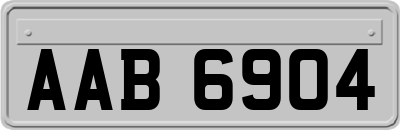 AAB 6904